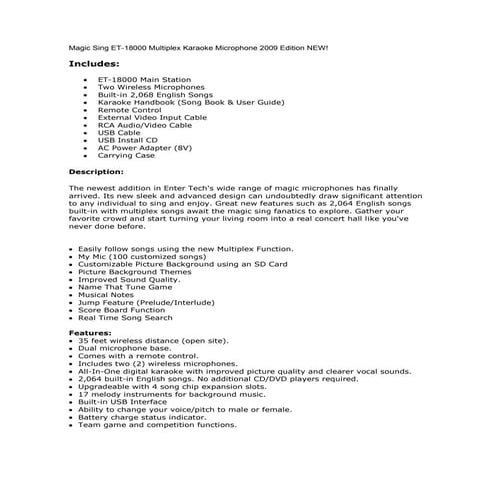 Magic Sing ET-18000 Multiplex Karaoke Microphone 2009 Edition NEW!

Includes:

- ET-18000 Main Station
- Two Wireless Microphones
- Built-in 2,068 English Songs
- Karaoke Handbook (Song Book & User Guide)
- Remote Control
- External Video Input Cable
- RCA Audio/Video Cable
- USB Cable
- USB Install CD
- AC Power Adapter (8V)
- Carrying Case

Description:

The newest addition in Enter Tech's wide range of magic microphones has finally arrived. Its new sleek and advanced design can undoubtedly draw significant attention to any individual to sing and enjoy. Great new features such as 2,064 English songs built-in with multiplex songs await the magic sing fanatics to explore. Gather your favorite crowd and start turning your living room into a real concert hall like you've never done before.

- Easily follow songs using the new Multiplex Function.
- My Mic (100 customized songs)
- Customizable Picture Background using an SD Card
- Picture Background Themes
- Improved Sound Quality.
- Name That Tune Game
- Musical Notes
- Jump Feature (Prelude/Interlude)
- Score Board Function
- Real Time Song Search

Features:
- 35 feet wireless distance (open site).
- Dual microphone base.
- Comes with a remote control.
- Includes two (2) wireless microphones.
- All-In-One digital karaoke with improved picture quality and clearer vocal sounds.
- 2,064 built-in English songs. No additional CD/DVD players required.
- Upgradeable with 4 song chip expansion slots.
- 17 melody instruments for background music.
- Built-in USB Interface
- Ability to change your voice/pitch to male or female.
- Battery charge status indicator.
- Team game and competition functions.